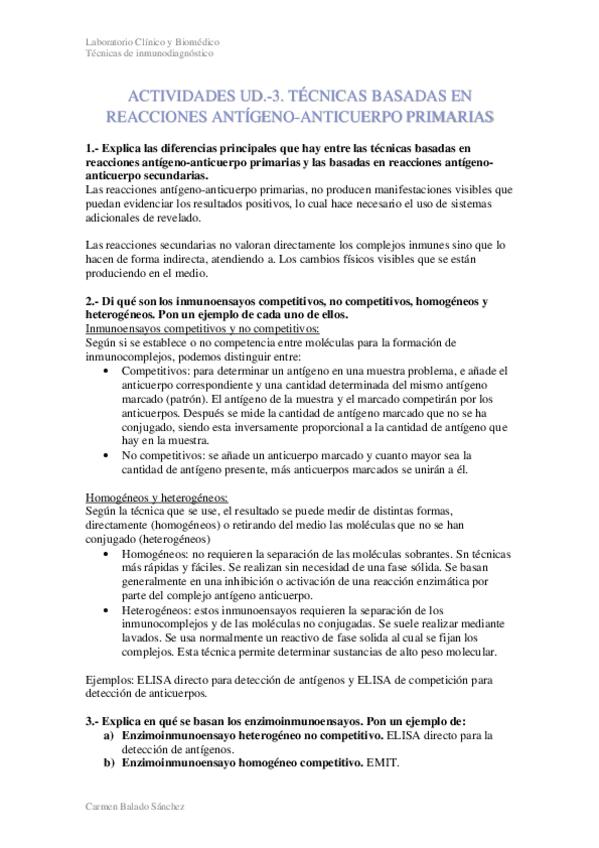 Laboratorio Clínico y Biomédico
Técnicas de inmunodiagnóstico

ACTIVIDADES UD.-3. TÉCNICAS BASADAS EN REACCIONES ANTÍGENO-ANTICUERPO PRIMARIAS

1.- Explica las diferencias principales que hay entre las técnicas basadas en reacciones antígeno-anticuerpo primarias y las basadas en reacciones antígeno-anticuerpo secundarias.
Las reacciones antígeno-anticuerpo primarias, no producen manifestaciones visibles que puedan evidenciar los resultados positivos, lo cual hace necesario el uso de sistemas adicionales de revelado.

Las reacciones secundarias no valoran directamente los complejos inmunes sino que lo hacen de forma indirecta, atendiendo a. Los cambios físicos visibles que se están produciendo en el medio.

2.- Di qué son los inmunoensayos competitivos, no competitivos, homogéneos y heterogéneos. Pon un ejemplo de cada uno de ellos.
Inmunoensayos competitivos y no competitivos:
Según si se establece o no competencia entre moléculas para la formación de inmunocomplejos, podemos distinguir entre:
• Competitivos: para determinar un antígeno en una muestra problema, e añade el anticuerpo correspondiente y una cantidad determinada del mismo antígeno marcado (patrón). El antígeno de la muestra y el marcado competirán por los anticuerpos. Después se mide la cantidad de antígeno marcado que no se ha conjugado, siendo esta inversamente proporcional a la cantidad de antígeno que hay en la muestra.
• No competitivos: se añade un anticuerpo marcado y cuanto mayor sea la cantidad de antígeno presente, más anticuerpos marcados se unirán a él.

Homogéneos y heterogéneos:
Según la técnica que se use, el resultado se puede medir de distintas formas, directamente (homogéneos) o retirando del medio las moléculas que no se han conjugado (heterogéneos)
• Homogéneos: no requieren la separación de las moléculas sobrantes. Sn técnicas más rápidas y fáciles. Se realizan sin necesidad de una fase sólida. Se basan generalmente en una inhibición o activación de una reacción enzimática por parte del complejo antígeno anticuerpo.
• Heterogéneos: estos inmunoensayos requieren la separación de los inmunocomplejos y de las moléculas no conjugadas. Se suele realizar mediante lavados. Se usa normalmente un reactivo de fase solida al cual se fijan los complejos. Esta técnica permite determinar sustancias de alto peso molecular.

Ejemplos: ELISA directo para detección de antígenos y ELISA de competición para detección de anticuerpos.

3.- Explica en qué se basan los enzimoinmunoensayos. Pon un ejemplo de:
a) Enzimoinmunoensayo heterogéneo no competitivo. ELISA directo para la detección de antígenos.
b) Enzimoinmunoensayo homogéneo competitivo. EMIT.

Carmen Balado Sánchez